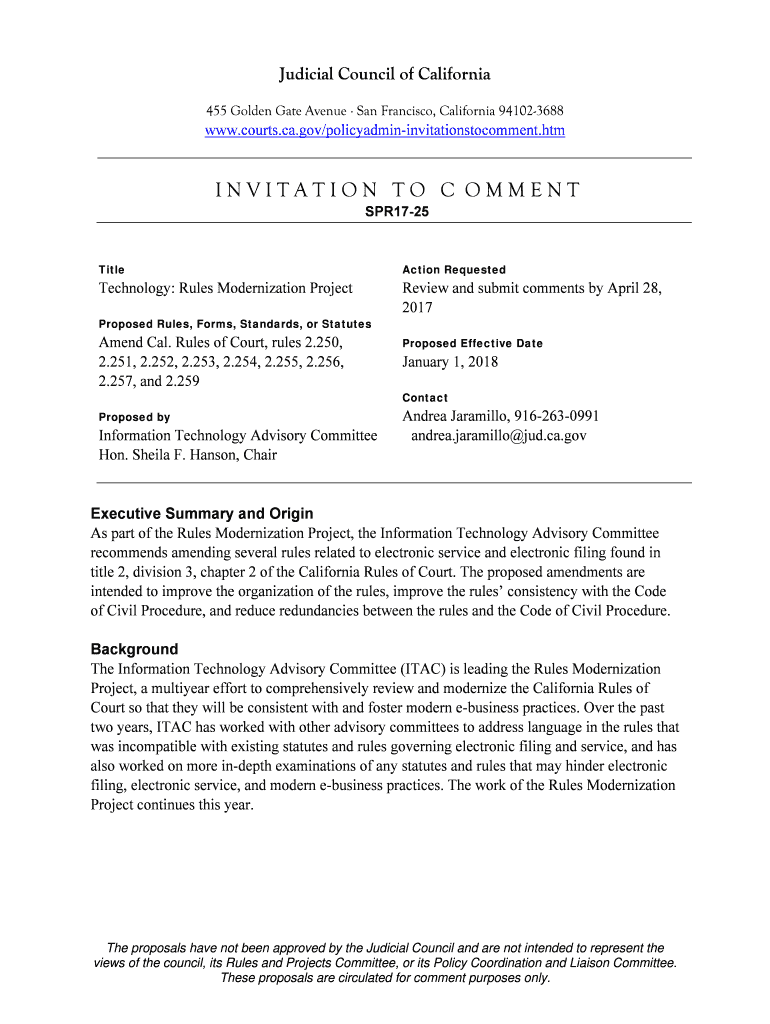 Judicial Council of California

455 Golden Gate Avenue · San Francisco, California 94102-3688
www.courts.ca.gov/policyadmin-invitationstocomment.htm

INVITATION TO COMMENT
SPR17-25

Title
Technology: Rules Modernization Project

Proposed Rules, Forms, Standards, or Statutes
Amend Cal. Rules of Court, rules 2.250, 2.251, 2.252, 2.253, 2.254, 2.255, 2.256, 2.257, and 2.259

Proposed by
Information Technology Advisory Committee
Hon. Sheila F. Hanson, Chair

Action Requested
Review and submit comments by April 28, 2017

Proposed Effective Date
January 1, 2018

Contact
Andrea Jaramillo, 916-263-0991
andrea.jaramillo@jud.ca.gov

Executive Summary and Origin
As part of the Rules Modernization Project, the Information Technology Advisory Committee recommends amending several rules related to electronic service and electronic filing found in title 2, division 3, chapter 2 of the California Rules of Court. The proposed amendments are intended to improve the organization of the rules, improve the rules' consistency with the Code of Civil Procedure, and reduce redundancies between the rules and the Code of Civil Procedure.

Background
The Information Technology Advisory Committee (ITAC) is leading the Rules Modernization Project, a multiyear effort to comprehensively review and modernize the California Rules of Court so that they will be consistent with and foster modern e-business practices. Over the past two years, ITAC has worked with other advisory committees to address language in the rules that was incompatible with existing statutes and rules governing electronic filing and service, and has also worked on more in-depth examinations of any statutes and rules that may hinder electronic filing, electronic service, and modern e-business practices. The work of the Rules Modernization Project continues this year.

The proposals have not been approved by the Judicial Council and are not intended to represent the views of the council, its Rules and Projects Committee, or its Policy Coordination and Liaison Committee. These proposals are circulated for comment purposes only.